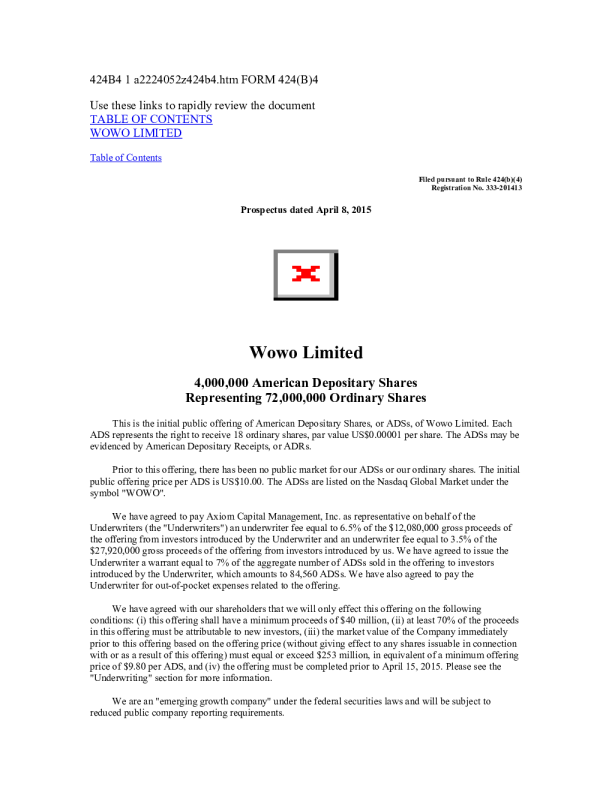 424B4 1 a2224052z424b4.htm FORM 424(B)4

Use these links to rapidly review the document
TABLE OF CONTENTS
WOWO LIMITED

Table of Contents

Filed pursuant to Rule 424(b)(4)
Registration No. 333-201413

Prospectus dated April 8, 2015

Wowo Limited

4,000,000 American Depositary Shares
Representing 72,000,000 Ordinary Shares

This is the initial public offering of American Depositary Shares, or ADSs, of Wowo Limited. Each ADS represents the right to receive 18 ordinary shares, par value US$0.00001 per share. The ADSs may be evidenced by American Depositary Receipts, or ADRs.

Prior to this offering, there has been no public market for our ADSs or our ordinary shares. The initial public offering price per ADS is US$10.00. The ADSs are listed on the Nasdaq Global Market under the symbol "WOWO".

We have agreed to pay Axiom Capital Management, Inc. as representative on behalf of the Underwriters (the "Underwriters") an underwriter fee equal to 6.5% of the $12,080,000 gross proceeds of the offering from investors introduced by the Underwriter and an underwriter fee equal to 3.5% of the $27,920,000 gross proceeds of the offering from investors introduced by us. We have agreed to issue the Underwriter a warrant equal to 7% of the aggregate number of ADSs sold in the offering to investors introduced by the Underwriter, which amounts to 84,560 ADSs. We have also agreed to pay the Underwriter for out-of-pocket expenses related to the offering.

We have agreed with our shareholders that we will only effect this offering on the following conditions: (i) this offering shall have a minimum proceeds of $40 million, (ii) at least 70% of the proceeds in this offering must be attributable to new investors, (iii) the market value of the Company immediately prior to this offering based on the offering price (without giving effect to any shares issuable in connection with or as a result of this offering) must equal or exceed $253 million, in equivalent of a minimum offering price of $9.80 per ADS, and (iv) the offering must be completed prior to April 15, 2015. Please see the "Underwriting" section for more information.

We are an "emerging growth company" under the federal securities laws and will be subject to reduced public company reporting requirements.